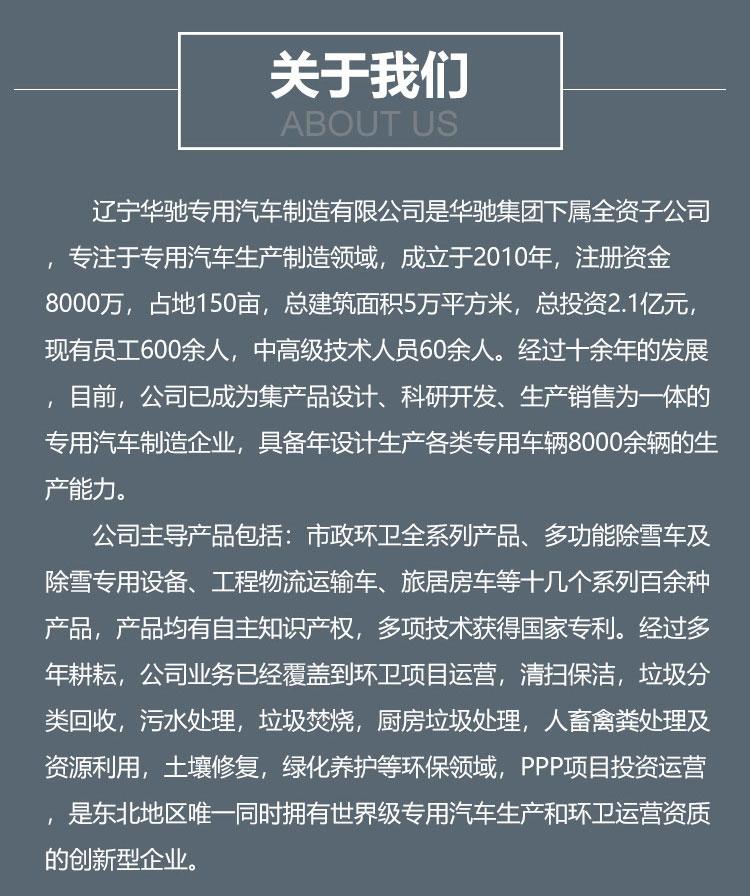 关于我们
ABOUT US

辽宁华驰专用汽车制造有限公司是华驰集团下属全资子公司，专注于专用汽车生产制造领域，成立于2010年，注册资金8000万，占地150亩，总建筑面积5万平方米，总投资2.1亿元，现有员工600余人，中高级技术人员60余人。经过十余年的发展，目前，公司已成为集产品设计、科研开发、生产销售为一体的专用汽车制造企业，具备年设计生产各类专用车辆8000余辆的生产能力。

公司主导产品包括：市政环卫全系列产品、多功能除雪车及除雪专用设备、工程物流运输车、旅居房车等十几个系列百余种产品，产品均有自主知识产权，多项技术获得国家专利。经过多年耕耘，公司业务已经覆盖到环卫项目运营，清扫保洁，垃圾分类回收，污水处理，垃圾焚烧，厨房垃圾处理，人畜禽粪处理及资源利用，土壤修复，绿化养护等环保领域，PPP项目投资运营，是东北地区唯一同时拥有世界级专用汽车生产和环卫运营资质的创新型企业。